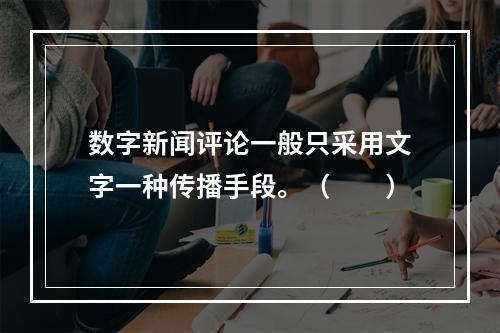 数字新闻评论一般只采用文字一种传播手段。（　　）